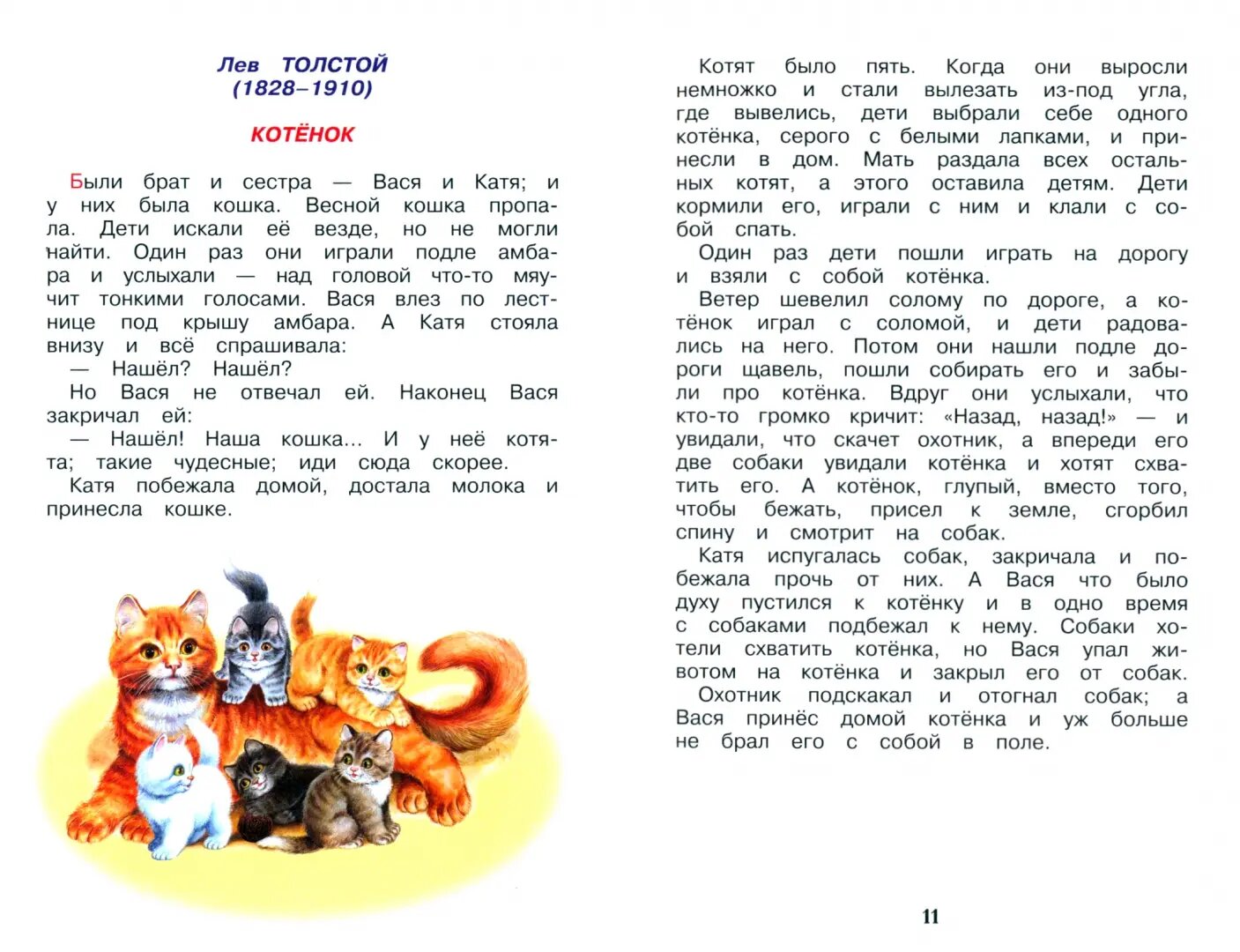 Лев ТОЛСТОЙ
(1828–1910)

КОТЁНОК

Были брат и сестра — Вася и Катя; и у них была кошка. Весной кошка пропала. Дети искали её везде, но не могли найти. Один раз они играли подле амбара и услыхали — над головой что-то мяучит тонкими голосами. Вася влез по лестнице под крышу амбара. А Катя стояла внизу и всё спрашивала:
— Нашёл? Нашёл?
Но Вася не отвечал ей. Наконец Вася закричал ей:
— Нашёл! Наша кошка... И у неё котята; такие чудесные; иди сюда скорее.
Катя побежала домой, достала молока и принесла кошке.

Котят было пять. Когда они выросли немножко и стали вылезать из-под угла, где вывелись, дети выбрали себе одного котёнка, серого с белыми лапками, и принесли в дом. Мать раздала всех остальных котят, а этого оставила детям. Дети кормили его, играли с ним и клали с собой спать.
Один раз дети пошли играть на дорогу и взяли с собой котёнка.
Ветер шевелил солому по дороге, а котёнок играл с соломой, и дети радовались на него. Потом они нашли подле дороги щавель, пошли собирать его и забыли про котёнка. Вдруг они услыхали, что кто-то громко кричит: «Назад, назад!» — и увидали, что скачет охотник, а впереди его две собаки увидали котёнка и хотят схватить его. А котёнок, глупый, вместо того, чтобы бежать, присел к земле, сгорбил спину и смотрит на собак.
Катя испугалась собак, закричала и побежала прочь от них. А Вася что было духу пустился к котёнку и в одно время с собаками подбежал к нему. Собаки хотели схватить котёнка, но Вася упал животом на котёнка и закрыл его от собак.
Охотник подскакал и отогнал собак; а Вася принёс домой котёнка и уж больше не брал его с собой в поле.

11